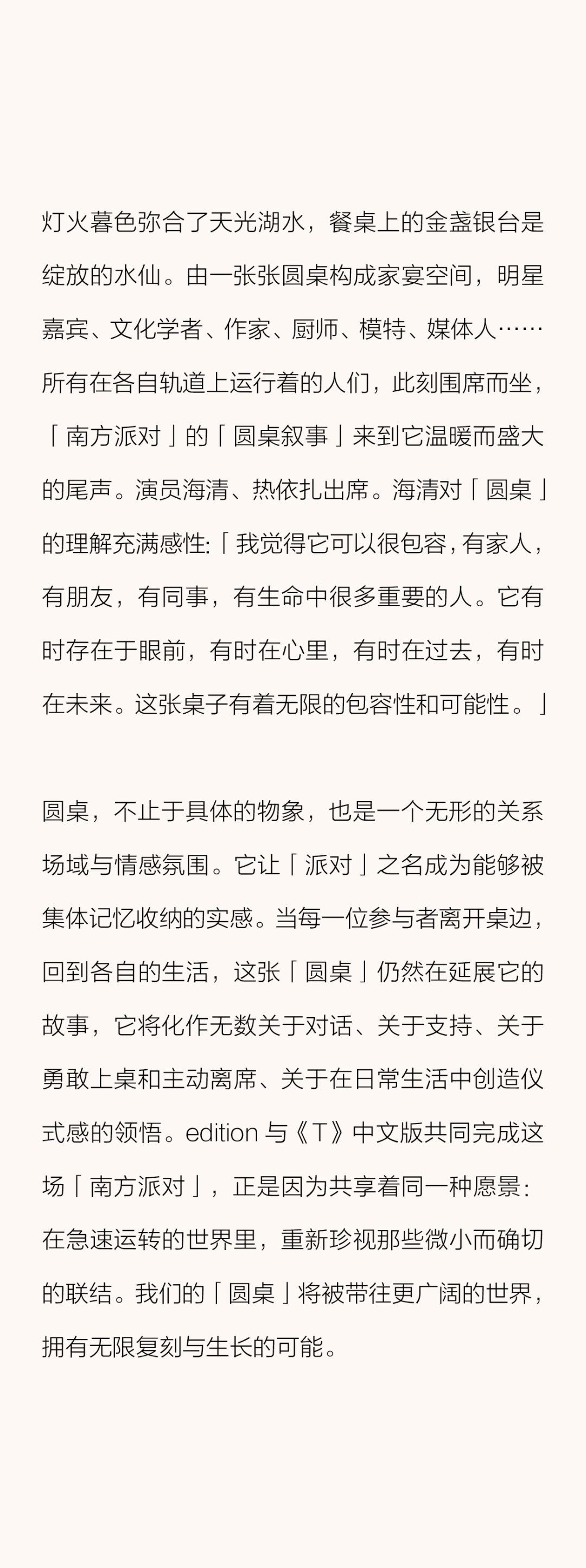 灯火暮色弥合了天光湖水，餐桌上的金盏银台是绽放的水仙。由一张张圆桌构成家宴空间，明星嘉宾、文化学者、作家、厨师、模特、媒体人……所有在各自轨道上运行着的人们，此刻围席而坐，「南方派对」的「圆桌叙事」来到它温暖而盛大的尾声。演员海清、热依扎出席。海清对「圆桌」的理解充满感性:「我觉得它可以很包容，有家人，有朋友，有同事，有生命中很多重要的人。它有时存在于眼前，有时在心里，有时在过去，有时在未来。这张桌子有着无限的包容性和可能性。」

圆桌，不止于具体的物象，也是一个无形的关系场域与情感氛围。它让「派对」之名成为能够被集体记忆收纳的实感。当每一位参与者离开桌边，回到各自的生活，这张「圆桌」仍然在延展它的故事，它将化作无数关于对话、关于支持、关于勇敢上桌和主动离席、关于在日常生活中创造仪式感的领悟。edition 与《T》中文版共同完成这场「南方派对」，正是因为共享着同一种愿景：在急速运转的世界里，重新珍视那些微小而确切的联结。我们的「圆桌」将被带往更广阔的世界，拥有无限复刻与生长的可能。